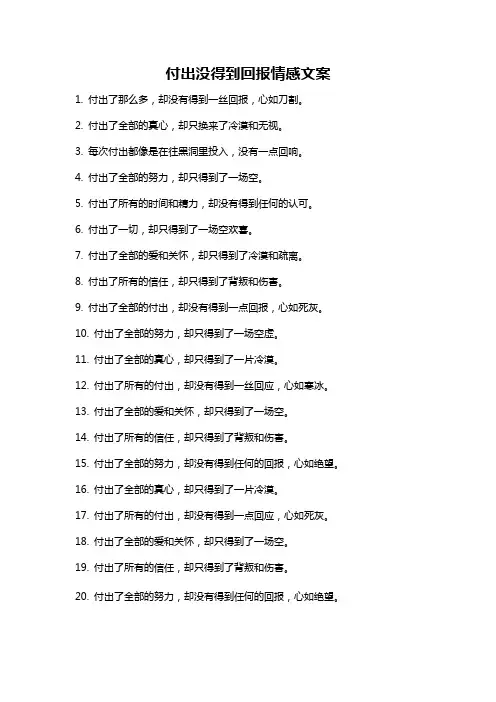 付出没得到回报情感文案

1. 付出了那么多，却没有得到一丝回报，心如刀割。

2. 付出了全部的真心，却只换来了冷漠和无视。

3. 每次付出都像是在往黑洞里投入，没有一点回响。

4. 付出了全部的努力，却只得到了一场空。

5. 付出了所有的时间和精力，却没有得到任何的认可。

6. 付出了一切，却只得到了一场空欢喜。

7. 付出了全部的爱和关怀，却只得到了冷漠和疏离。

8. 付出了所有的信任，却只得到了背叛和伤害。

9. 付出了全部的付出，却没有得到一点回报，心如死灰。

10. 付出了全部的努力，却只得到了一场空虚。

11. 付出了全部的真心，却只得到了一片冷漠。

12. 付出了所有的付出，却没有得到一丝回应，心如寒冰。

13. 付出了全部的爱和关怀，却只得到了一场空。

14. 付出了所有的信任，却只得到了背叛和伤害。

15. 付出了全部的努力，却没有得到任何的回报，心如绝望。

16. 付出了全部的真心，却只得到了一片冷漠。

17. 付出了所有的付出，却没有得到一点回应，心如死灰。

18. 付出了全部的爱和关怀，却只得到了一场空。

19. 付出了所有的信任，却只得到了背叛和伤害。

20. 付出了全部的努力，却没有得到任何的回报，心如绝望。